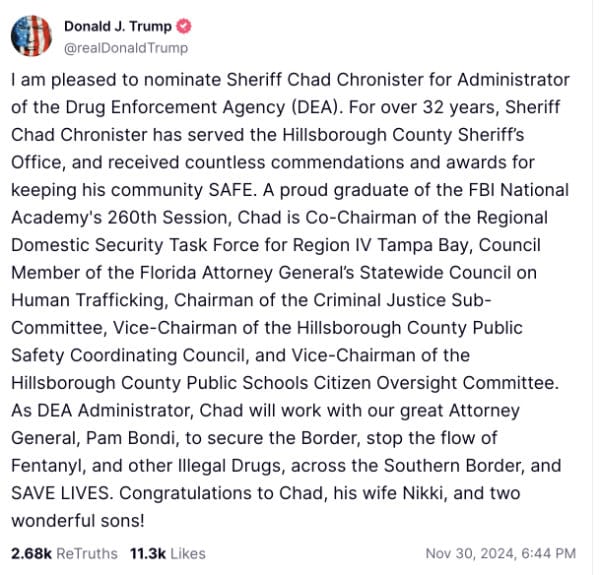 Donald J. Trump
@realDonaldTrump

I am pleased to nominate Sheriff Chad Chronister for Administrator of the Drug Enforcement Agency (DEA). For over 32 years, Sheriff Chad Chronister has served the Hillsborough County Sheriff's Office, and received countless commendations and awards for keeping his community SAFE. A proud graduate of the FBI National Academy's 260th Session, Chad is Co-Chairman of the Regional Domestic Security Task Force for Region IV Tampa Bay, Council Member of the Florida Attorney General's Statewide Council on Human Trafficking, Chairman of the Criminal Justice Sub-Committee, Vice-Chairman of the Hillsborough County Public Safety Coordinating Council, and Vice-Chairman of the Hillsborough County Public Schools Citizen Oversight Committee. As DEA Administrator, Chad will work with our great Attorney General, Pam Bondi, to secure the Border, stop the flow of Fentanyl, and other Illegal Drugs, across the Southern Border, and SAVE LIVES. Congratulations to Chad, his wife Nikki, and two wonderful sons!

2.68k ReTruths 11.3k Likes Nov 30, 2024, 6:44 PM